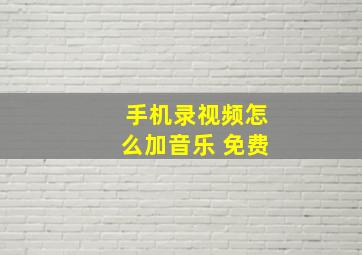 手机录视频怎么加音乐 免费